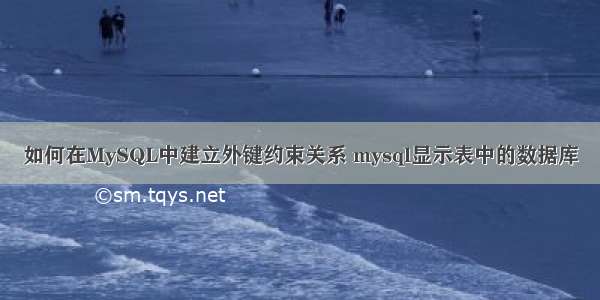 如何在MySQL中建立外键约束关系 mysql显示表中的数据库

©sm.tqys.net